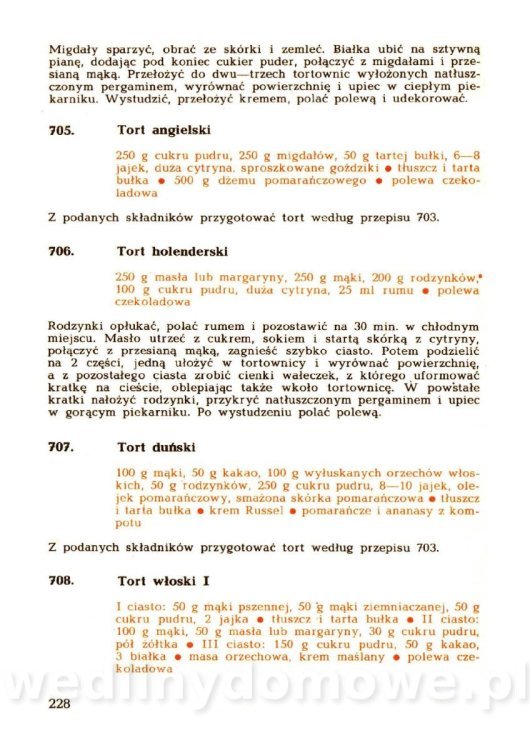 Migdały sparzyć, obrać ze skórki i zemleć. Białka ubić na sztywną pianę, dodając pod koniec cukier puder, połączyć z migdałami i przesianą mąką. Przełożyć do dwu—trzech tortownic wyłożonych natłuszczonym pergaminem, wyrównać powierzchnię i upiec w ciepłym piekarniku. Wystudzić, przełożyć kremem, polać polewą i udekorować.

705. Tort angielski

250 g cukru pudru, 250 g migdałów, 50 g tartej bułki, 6—8 jajek, duża cytryna, sproszkowane goździki ● tłuszcz i tarta bułka ● 500 g dżemu pomarańczowego ● polewa czekoladowa

Z podanych składników przygotować tort według przepisu 703.

706. Tort holenderski

250 g masła lub margaryny, 250 g mąki, 200 g rodzynków, 100 g cukru pudru, duża cytryna, 25 ml rumu ● polewa czekoladowa

Rodzynki opłukać, polać rumem i pozostawić na 30 min. w chłodnym miejscu. Masło utrzeć z cukrem, sokiem i startą skórką z cytryny, połączyć z przesianą mąką, zagnieść szybko ciasto. Potem podzielić na 2 części, jedną ułożyć w tortownicy i wyrównać powierzchnię, a z pozostałego ciasta zrobić cienki wałeczek, z którego uformować kratkę na cieście, oblepiając także wkoło tortownicę. W powstałe kratki nałożyć rodzynki, przykryć natłuszczonym pergaminem i upiec w gorącym piekarniku. Po wystudzeniu polać polewą.

707. Tort duński

100 g mąki, 50 g kakao, 100 g wyłuskanych orzechów włoskich, 50 g rodzynków, 250 g cukru pudru, 8—10 jajek, olejek pomarańczowy, smażona skórka pomarańczowa ● tłuszcz i tarta bułka ● krem Russel ● pomarańcze i ananasy z kompotu

Z podanych składników przygotować tort według przepisu 703.

708. Tort włoski I

I ciasto: 50 g mąki pszennej, 50 g mąki ziemniaczanej, 50 g cukru pudru, 2 jajka ● tłuszcz i tarta bułka ● II ciasto: 100 g mąki, 50 g masła lub margaryny, 30 g cukru pudru, pół żółtka ● III ciasto: 150 g cukru pudru, 50 g kakao, 3 białka ● masa orzechowa, krem maślany ● polewa czekoladowa

wedlinydomowe.pl

228